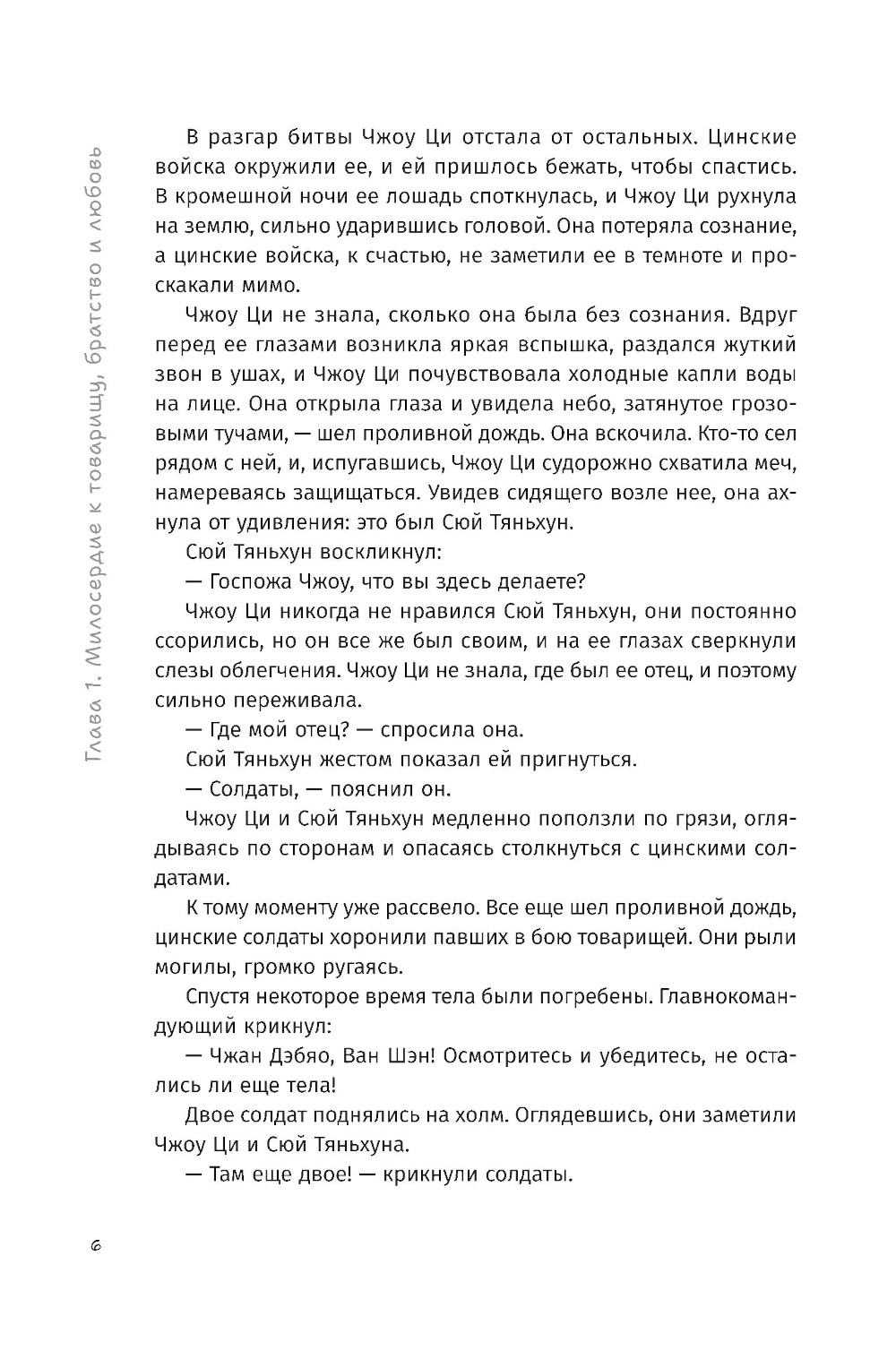 Глава 1. Милосердие к товарищу, братство и любовь

В разгар битвы Чжоу Ци отстала от остальных. Цинские войска окружили ее, и ей пришлось бежать, чтобы спастись. В кромешной ночи ее лошадь споткнулась, и Чжоу Ци рухнула на землю, сильно ударившись головой. Она потеряла сознание, а цинские войска, к счастью, не заметили ее в темноте и проскакали мимо.

Чжоу Ци не знала, сколько она была без сознания. Вдруг перед ее глазами возникла яркая вспышка, раздался жуткий звон в ушах, и Чжоу Ци почувствовала холодные капли воды на лице. Она открыла глаза и увидела небо, затянутое грозовыми тучами, — шел проливной дождь. Она вскочила. Кто-то сел рядом с ней, и, испугавшись, Чжоу Ци судорожно схватила меч, намереваясь защищаться. Увидев сидящего возле нее, она ахнула от удивления: это был Сюй Тяньхун.

Сюй Тяньхун воскликнул:

— Госпожа Чжоу, что вы здесь делаете?

Чжоу Ци никогда не нравился Сюй Тяньхун, они постоянно ссорились, но он все же был своим, и на ее глазах сверкнули слезы облегчения. Чжоу Ци не знала, где был ее отец, и поэтому сильно переживала.

— Где мой отец? — спросила она.

Сюй Тяньхун жестом показал ей пригнуться.

— Солдаты, — пояснил он.

Чжоу Ци и Сюй Тяньхун медленно поползли по грязи, оглядываясь по сторонам и опасаясь столкнуться с цинскими солдатами.

К тому моменту уже рассвело. Все еще шел проливной дождь, цинские солдаты хоронили павших в бою товарищей. Они рыли могилы, громко ругаясь.

Спустя некоторое время тела были погребены. Главнокомандующий крикнул:

— Чжан Дэбяо, Ван Шэн! Осмотритесь и убедитесь, не остались ли еще тела!

Двое солдат поднялись на холм. Оглядевшись, они заметили Чжоу Ци и Сюй Тяньхуна.

— Там еще двое! — крикнули солдаты.

6